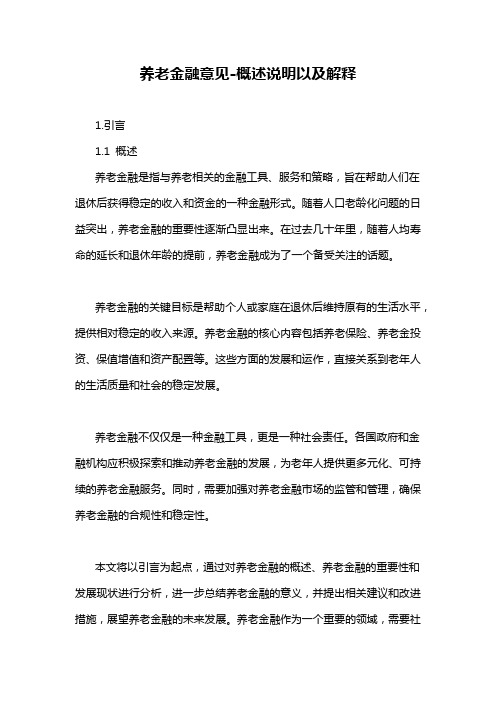 养老金融意见-概述说明以及解释

1.引言

1.1 概述

养老金融是指与养老相关的金融工具、服务和策略，旨在帮助人们在退休后获得稳定的收入和资金的一种金融形式。随着人口老龄化问题的日益突出，养老金融的重要性逐渐凸显出来。在过去几十年里，随着人均寿命的延长和退休年龄的提前，养老金融成为了一个备受关注的话题。

养老金融的关键目标是帮助个人或家庭在退休后维持原有的生活水平，提供相对稳定的收入来源。养老金融的核心内容包括养老保险、养老金投资、保值增值和资产配置等。这些方面的发展和运作，直接关系到老年人的生活质量和社会的稳定发展。

养老金融不仅仅是一种金融工具，更是一种社会责任。各国政府和金融机构应积极探索和推动养老金融的发展，为老年人提供更多元化、可持续的养老金融服务。同时，需要加强对养老金融市场的监管和管理，确保养老金融的合规性和稳定性。

本文将以引言为起点，通过对养老金融的概述、养老金融的重要性和发展现状进行分析，进一步总结养老金融的意义，并提出相关建议和改进措施，展望养老金融的未来发展。养老金融作为一个重要的领域，需要社